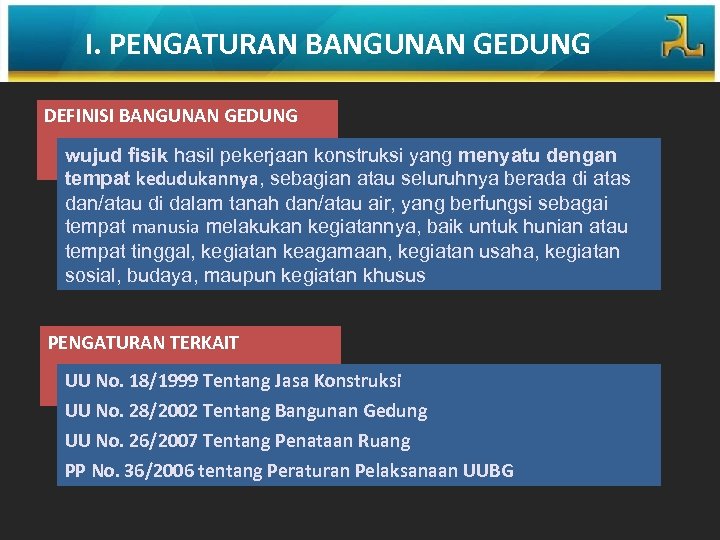 I. PENGATURAN BANGUNAN GEDUNG

DEFINISI BANGUNAN GEDUNG

wujud fisik hasil pekerjaan konstruksi yang menyatu dengan tempat kedudukannya, sebagian atau seluruhnya berada di atas dan/atau di dalam tanah dan/atau air, yang berfungsi sebagai tempat manusia melakukan kegiatannya, baik untuk hunian atau tempat tinggal, kegiatan keagamaan, kegiatan usaha, kegiatan sosial, budaya, maupun kegiatan khusus

PENGATURAN TERKAIT

UU No. 18/1999 Tentang Jasa Konstruksi
UU No. 28/2002 Tentang Bangunan Gedung
UU No. 26/2007 Tentang Penataan Ruang
PP No. 36/2006 tentang Peraturan Pelaksanaan UUBG